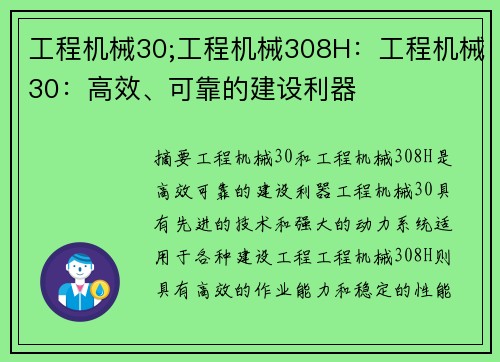 工程机械30;工程机械308H：工程机械30：高效、可靠的建设利器

摘要工程机械30和工程机械308H是高效可靠的建设利器工程机械30具有先进的技术和强大的动力系统适用于各种建设工程工程机械308H则具有高效的作业能力和稳定的性能